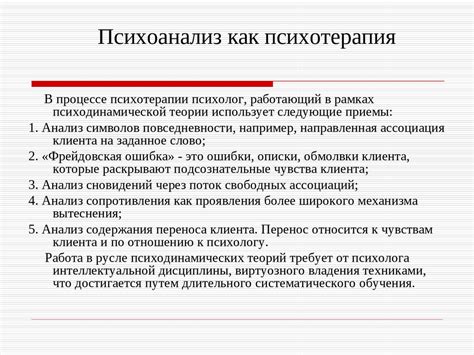 Психоанализ как психотерапия

В процессе психотерапии психолог, работающий в рамках психодинамической теории использует следующие приемы:

1. Анализ символов повседневности, например, направленная ассоциация клиента на заданное слово;

2. «Фрейдовская ошибка» - это ошибки, описки, обмолвки клиента, которые раскрывают подсознательные чувства клиента;

3. Анализ сновидений через поток свободных ассоциаций;

4. Анализ сопротивления как проявления более широкого механизма вытеснения;

5. Анализ содержания переноса клиента. Перенос относится к чувствам клиента и по отношению к психологу.

Работа в русле психодинамических теорий требует от психолога интеллектуальной дисциплины, виртуозного владения техниками, что достигается путем длительного систематического обучения.